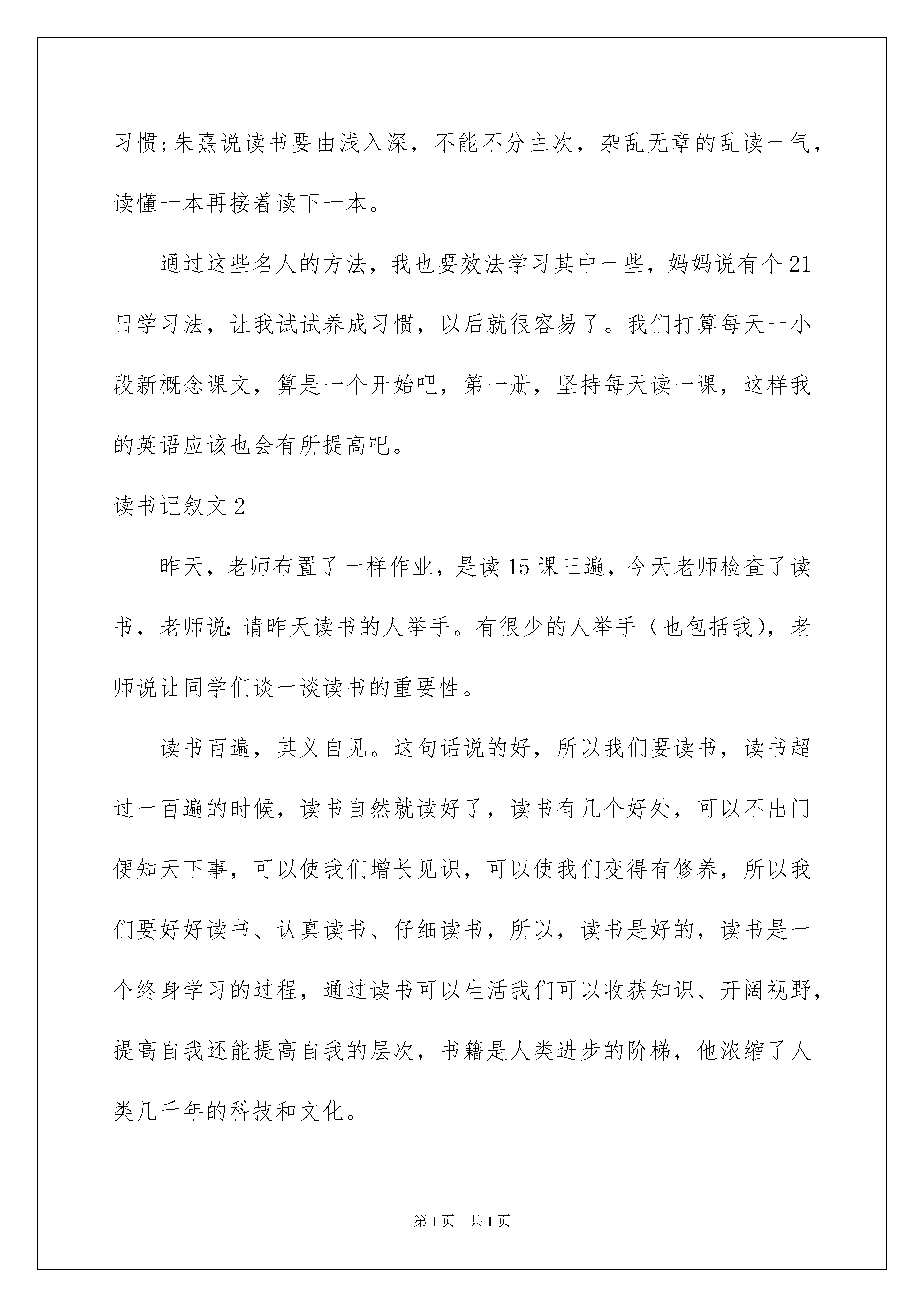 习惯;朱熹说读书要由浅入深，不能不分主次，杂乱无章的乱读一气，读懂一本再接着读下一本。

通过这些名人的方法，我也要效法学习其中一些，妈妈说有个21日学习法，让我试试养成习惯，以后就很容易了。我们打算每天一小段新概念课文，算是一个开始吧，第一册，坚持每天读一课，这样我的英语应该也会有所提高吧。

读书记叙文2

昨天，老师布置了一样作业，是读15课三遍，今天老师检查了读书，老师说:请昨天读书的人举手。有很少的人举手（也包括我），老师说让同学们谈一谈读书的重要性。

读书百遍，其义自见。这句话说的好，所以我们要读书，读书超过一百遍的时候，读书自然就读好了，读书有几个好处，可以不出门便知天下事，可以使我们增长见识，可以使我们变得有修养，所以我们要好好读书、认真读书、仔细读书，所以，读书是好的，读书是一个终身学习的过程，通过读书可以生活我们可以收获知识、开阔视野，提高自我还能提高自我的层次，书籍是人类进步的阶梯，他浓缩了人类几千年的科技和文化。

第1页　共1页